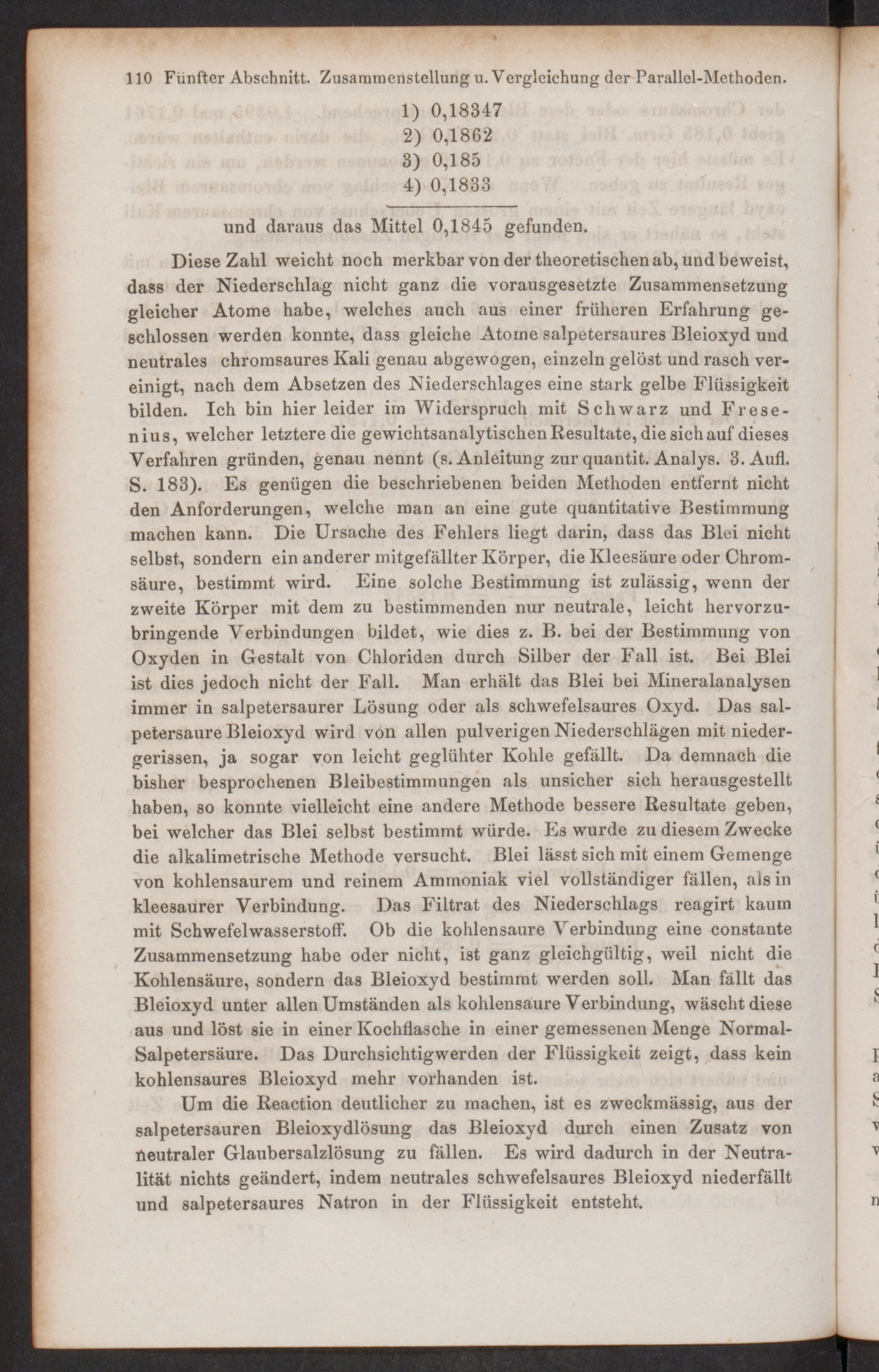 110 Fünfter Abschnitt. Zusammenstellung u. Vergleichung der Parallel-Methoden.

1) 0,18347
2) 0,1862
3) 0,185
4) 0,1833

und daraus das Mittel 0,1845 gefunden.

Diese Zahl weicht noch merkbar von der theoretischen ab, und beweist, dass der Niederschlag nicht ganz die vorausgesetzte Zusammensetzung gleicher Atome habe, welches auch aus einer früheren Erfahrung geschlossen werden konnte, dass gleiche Atome salpetersaures Bleioxyd und neutrales chromsaures Kali genau abgewogen, einzeln gelöst und rasch vereinigt, nach dem Absetzen des Niederschlages eine stark gelbe Flüssigkeit bilden. Ich bin hier leider im Widerspruch mit Schwarz und Fresenius, welcher letztere die gewichtsanalytischen Resultate, die sich auf dieses Verfahren gründen, genau nennt (s. Anleitung zur quantit. Analys. 3. Aufl. S. 183). Es genügen die beschriebenen beiden Methoden entfernt nicht den Anforderungen, welche man an eine gute quantitative Bestimmung machen kann. Die Ursache des Fehlers liegt darin, dass das Blei nicht selbst, sondern ein anderer mitgefällter Körper, die Kleesäure oder Chromsäure, bestimmt wird. Eine solche Bestimmung ist zulässig, wenn der zweite Körper mit dem zu bestimmenden nur neutrale, leicht hervorzubringende Verbindungen bildet, wie dies z. B. bei der Bestimmung von Oxyden in Gestalt von Chloriden durch Silber der Fall ist. Bei Blei ist dies jedoch nicht der Fall. Man erhält das Blei bei Mineralanalysen immer in salpetersaurer Lösung oder als schwefelsaures Oxyd. Das salpetersaure Bleioxyd wird von allen pulverigen Niederschlägen mit niedergerissen, ja sogar von leicht geglühter Kohle gefällt. Da demnach die bisher besprochenen Bleibestimmungen als unsicher sich herausgestellt haben, so konnte vielleicht eine andere Methode bessere Resultate geben, bei welcher das Blei selbst bestimmt würde. Es wurde zu diesem Zwecke die alkalimetrische Methode versucht. Blei lässt sich mit einem Gemenge von kohlensaurem und reinem Ammoniak viel vollständiger fällen, als in kleesaurer Verbindung. Das Filtrat des Niederschlags reagirt kaum mit Schwefelwasserstoff. Ob die kohlensaure Verbindung eine constante Zusammensetzung habe oder nicht, ist ganz gleichgültig, weil nicht die Kohlensäure, sondern das Bleioxyd bestimmt werden soll. Man fällt das Bleioxyd unter allen Umständen als kohlensaure Verbindung, wäscht diese aus und löst sie in einer Kochflasche in einer gemessenen Menge Normal-Salpetersäure. Das Durchsichtigwerden der Flüssigkeit zeigt, dass kein kohlensaures Bleioxyd mehr vorhanden ist.

Um die Reaction deutlicher zu machen, ist es zweckmässig, aus der salpetersauren Bleioxydlösung das Bleioxyd durch einen Zusatz von neutraler Glaubersalzlösung zu fällen. Es wird dadurch in der Neutralität nichts geändert, indem neutrales schwefelsaures Bleioxyd niederfällt und salpetersaures Natron in der Flüssigkeit entsteht.